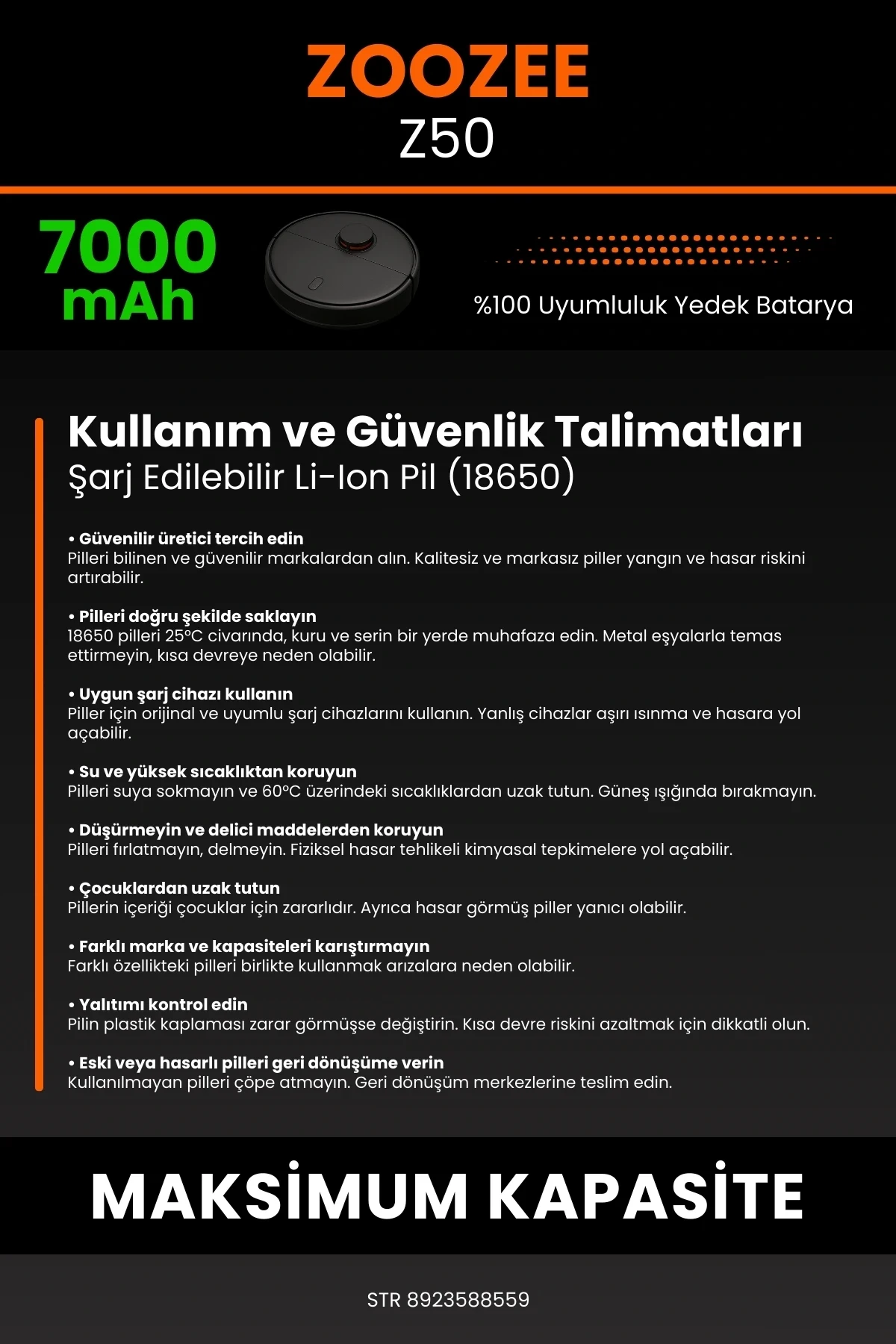 ZOOZEE
Z50

7000 mAh

%100 Uyumluluk Yedek Batarya

Kullanım ve Güvenlik Talimatları
Şarj Edilebilir Li-Ion Pil (18650)

• Güvenilir üretici tercih edin
Pilleri bilinen ve güvenilir markalardan alın. Kalitesiz ve markasız piller yangın ve hasar riskini artırabilir.

• Pilleri doğru şekilde saklayın
18650 pilleri 25°C civarında, kuru ve serin bir yerde muhafaza edin. Metal eşyalarla temas ettirmeyin, kısa devreye neden olabilir.

• Uygun şarj cihazı kullanın
Piller için orijinal ve uyumlu şarj cihazlarını kullanın. Yanlış cihazlar aşırı ısınma ve hasara yol açabilir.

• Su ve yüksek sıcaklıktan koruyun
Pilleri suya sokmayın ve 60°C üzerindeki sıcaklıklardan uzak tutun. Güneş ışığında bırakmayın.

• Düşürmeyin ve delici maddelerden koruyun
Pilleri fırlatmayın, delmeyin. Fiziksel hasar tehlikeli kimyasal tepkimelere yol açabilir.

• Çocuklardan uzak tutun
Pillerin içeriği çocuklar için zararlıdır. Ayrıca hasar görmüş piller yanıcı olabilir.

• Farklı marka ve kapasiteleri karıştırmayın
Farklı özellikteki pilleri birlikte kullanmak arızalara neden olabilir.

• Yalıtımı kontrol edin
Pilin plastik kaplaması zarar görmüşse değiştirin. Kısa devre riskini azaltmak için dikkatli olun.

• Eski veya hasarlı pilleri geri dönüşüme verin
Kullanılmayan pilleri çöpe atmayın. Geri dönüşüm merkezlerine teslim edin.

MAKSİMUM KAPASİTE

STR 8923588559